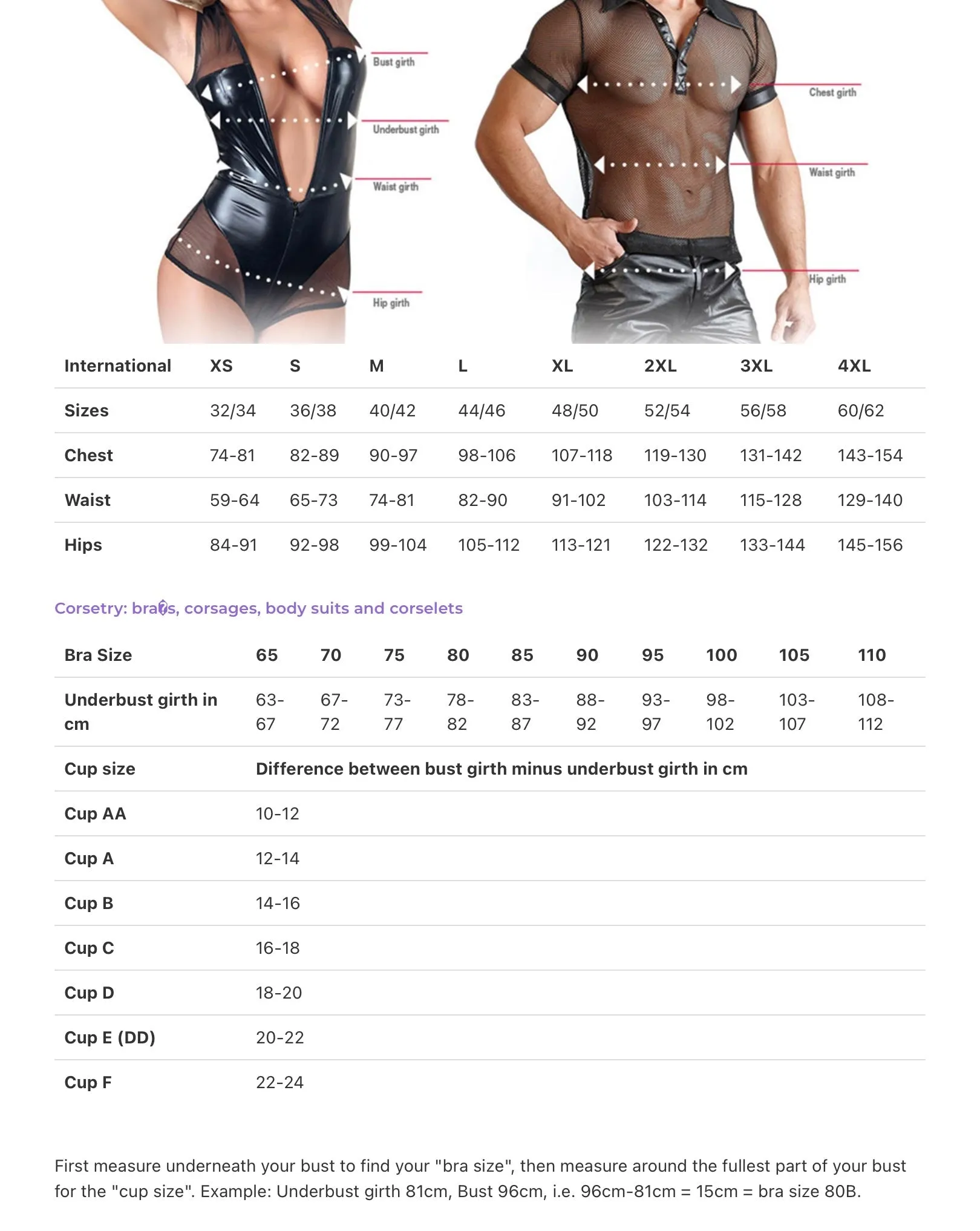 Bust girth
Underbust girth
Waist girth
Hip girth

Chest girth
Waist girth
Hip girth

| International | XS | S | M | L | XL | 2XL | 3XL | 4XL |
|---|---|---|---|---|---|---|---|---|
| Sizes | 32/34 | 36/38 | 40/42 | 44/46 | 48/50 | 52/54 | 56/58 | 60/62 |
| Chest | 74-81 | 82-89 | 90-97 | 98-106 | 107-118 | 119-130 | 131-142 | 143-154 |
| Waist | 59-64 | 65-73 | 74-81 | 82-90 | 91-102 | 103-114 | 115-128 | 129-140 |
| Hips | 84-91 | 92-98 | 99-104 | 105-112 | 113-121 | 122-132 | 133-144 | 145-156 |

Corsetry: bra�s, corsages, body suits and corselets

| Bra Size | 65 | 70 | 75 | 80 | 85 | 90 | 95 | 100 | 105 | 110 |
|---|---|---|---|---|---|---|---|---|---|---|
| Underbust girth in cm | 63-67 | 67-72 | 73-77 | 78-82 | 83-87 | 88-92 | 93-97 | 98-102 | 103-107 | 108-112 |
| Cup size | Difference between bust girth minus underbust girth in cm | | | | | | | | | |
| Cup AA | 10-12 | | | | | | | | | |
| Cup A | 12-14 | | | | | | | | | |
| Cup B | 14-16 | | | | | | | | | |
| Cup C | 16-18 | | | | | | | | | |
| Cup D | 18-20 | | | | | | | | | |
| Cup E (DD) | 20-22 | | | | | | | | | |
| Cup F | 22-24 | | | | | | | | | |

First measure underneath your bust to find your "bra size", then measure around the fullest part of your bust for the "cup size". Example: Underbust girth 81cm, Bust 96cm, i.e. 96cm-81cm = 15cm = bra size 80B.